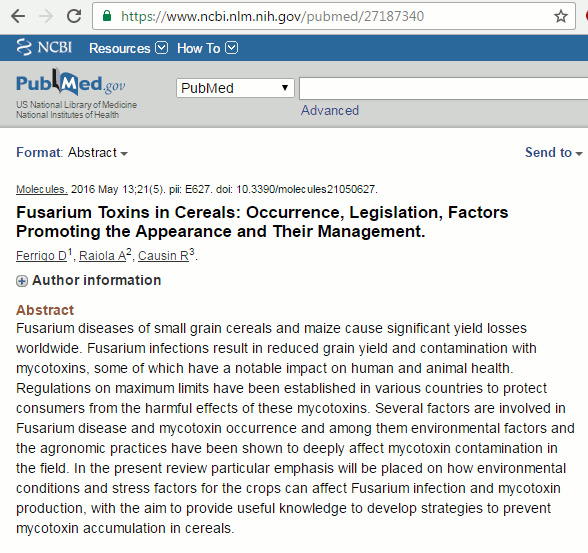 https://www.ncbi.nlm.nih.gov/pubmed/27187340

NCBI Resources How To

PubMed.gov
US National Library of Medicine
National Institutes of Health

PubMed

Advanced

Format: Abstract

Send to

Molecules. 2016 May 13;21(5). pii: E627. doi: 10.3390/molecules21050627.

Fusarium Toxins in Cereals: Occurrence, Legislation, Factors Promoting the Appearance and Their Management.

Ferrigo D$^1$, Raiola A$^2$, Causin R$^3$.

Author information

Abstract
Fusarium diseases of small grain cereals and maize cause significant yield losses worldwide. Fusarium infections result in reduced grain yield and contamination with mycotoxins, some of which have a notable impact on human and animal health. Regulations on maximum limits have been established in various countries to protect consumers from the harmful effects of these mycotoxins. Several factors are involved in Fusarium disease and mycotoxin occurrence and among them environmental factors and the agronomic practices have been shown to deeply affect mycotoxin contamination in the field. In the present review particular emphasis will be placed on how environmental conditions and stress factors for the crops can affect Fusarium infection and mycotoxin production, with the aim to provide useful knowledge to develop strategies to prevent mycotoxin accumulation in cereals.